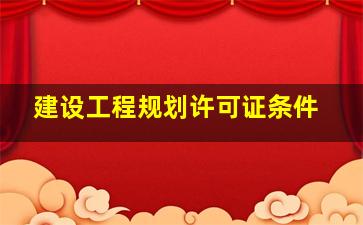 建设工程规划许可证条件